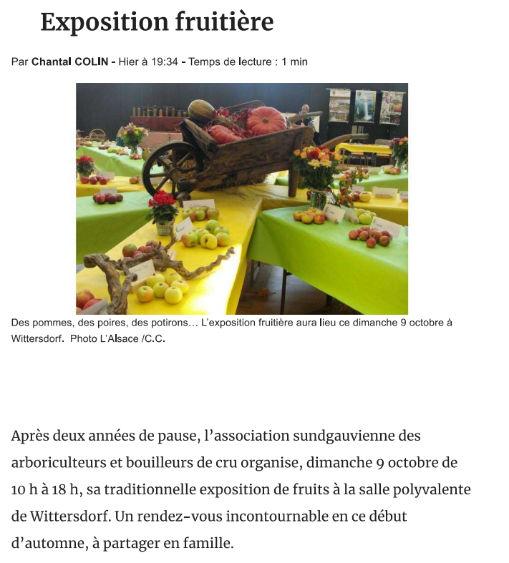 Exposition fruitière

Par Chantal COLIN - Hier à 19:34 - Temps de lecture : 1 min

Des pommes, des poires, des potirons… L'exposition fruitière aura lieu ce dimanche 9 octobre à Wittersdorf. Photo L'Alsace /C.C.

Après deux années de pause, l'association sundgauvienne des arboriculteurs et bouilleurs de cru organise, dimanche 9 octobre de 10 h à 18 h, sa traditionnelle exposition de fruits à la salle polyvalente de Wittersdorf. Un rendez-vous incontournable en ce début d'automne, à partager en famille.